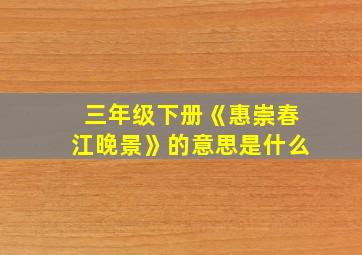 三年级下册《惠崇春江晚景》的意思是什么